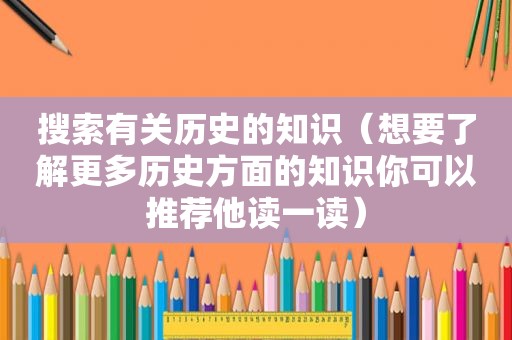 搜索有关历史的知识（想要了解更多历史方面的知识你可以推荐他读一读）